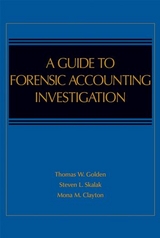 A GUIDE TO FORENSIC ACCOUNTING INVESTIGATION

Thomas W. Golden
Steven L. Skalak
Mona M. Clayton